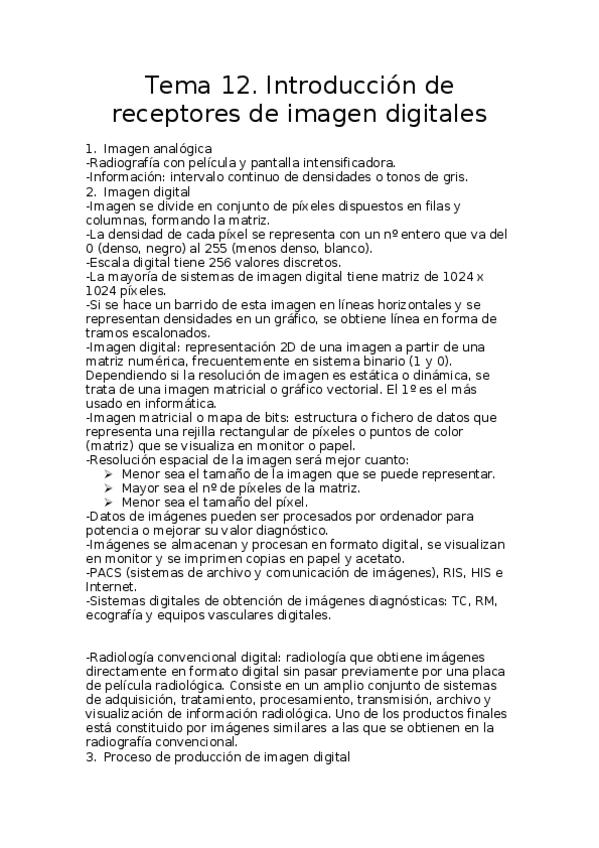 Tema 12. Introducción de receptores de imagen digitales

1. Imagen analógica
-Radiografía con película y pantalla intensificadora.
-Información: intervalo continuo de densidades o tonos de gris.
2. Imagen digital
-Imagen se divide en conjunto de píxeles dispuestos en filas y columnas, formando la matriz.
-La densidad de cada píxel se representa con un nº entero que va del 0 (denso, negro) al 255 (menos denso, blanco).
-Escala digital tiene 256 valores discretos.
-La mayoría de sistemas de imagen digital tiene matriz de 1024 x 1024 píxeles.
-Si se hace un barrido de esta imagen en líneas horizontales y se representan densidades en un gráfico, se obtiene línea en forma de tramos escalonados.
-Imagen digital: representación 2D de una imagen a partir de una matriz numérica, frecuentemente en sistema binario (1 y 0). Dependiendo si la resolución de imagen es estática o dinámica, se trata de una imagen matricial o gráfico vectorial. El 1º es el más usado en informática.
-Imagen matricial o mapa de bits: estructura o fichero de datos que representa una rejilla rectangular de píxeles o puntos de color (matriz) que se visualiza en monitor o papel.
-Resolución espacial de la imagen será mejor cuanto:
➢ Menor sea el tamaño de la imagen que se puede representar.
➢ Mayor sea el nº de píxeles de la matriz.
➢ Menor sea el tamaño del píxel.
-Datos de imágenes pueden ser procesados por ordenador para potencia o mejorar su valor diagnóstico.
-Imágenes se almacenan y procesan en formato digital, se visualizan en monitor y se imprimen copias en papel y acetato.
-PACS (sistemas de archivo y comunicación de imágenes), RIS, HIS e Internet.
-Sistemas digitales de obtención de imágenes diagnósticas: TC, RM, ecografía y equipos vasculares digitales.

-Radiología convencional digital: radiología que obtiene imágenes directamente en formato digital sin pasar previamente por una placa de película radiológica. Consiste en un amplio conjunto de sistemas de adquisición, tratamiento, procesamiento, transmisión, archivo y visualización de información radiológica. Uno de los productos finales está constituido por imágenes similares a las que se obtienen en la radiografía convencional.
3. Proceso de producción de imagen digital